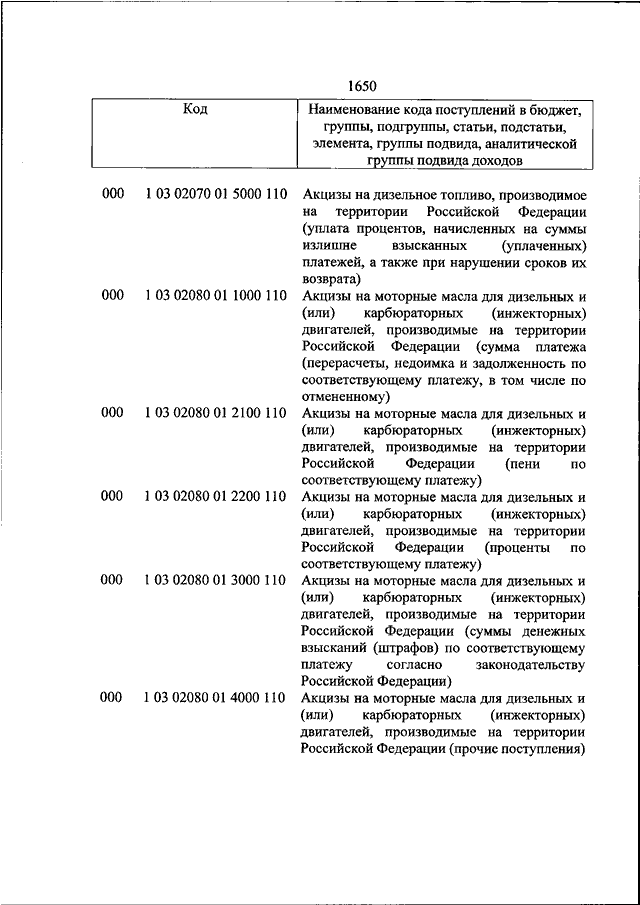 1650

| Код | | Наименование кода поступлений в бюджет, группы, подгруппы, статьи, подстатьи, элемента, группы подвида, аналитической группы подвида доходов |
|---|---|---|
| 000 | 1 03 02070 01 5000 110 | Акцизы на дизельное топливо, производимое на территории Российской Федерации (уплата процентов, начисленных на суммы излишне взысканных (уплаченных) платежей, а также при нарушении сроков их возврата) |
| 000 | 1 03 02080 01 1000 110 | Акцизы на моторные масла для дизельных и (или) карбюраторных (инжекторных) двигателей, производимые на территории Российской Федерации (сумма платежа (перерасчеты, недоимка и задолженность по соответствующему платежу, в том числе по отмененному) |
| 000 | 1 03 02080 01 2100 110 | Акцизы на моторные масла для дизельных и (или) карбюраторных (инжекторных) двигателей, производимые на территории Российской Федерации (пени по соответствующему платежу) |
| 000 | 1 03 02080 01 2200 110 | Акцизы на моторные масла для дизельных и (или) карбюраторных (инжекторных) двигателей, производимые на территории Российской Федерации (проценты по соответствующему платежу) |
| 000 | 1 03 02080 01 3000 110 | Акцизы на моторные масла для дизельных и (или) карбюраторных (инжекторных) двигателей, производимые на территории Российской Федерации (суммы денежных взысканий (штрафов) по соответствующему платежу согласно законодательству Российской Федерации) |
| 000 | 1 03 02080 01 4000 110 | Акцизы на моторные масла для дизельных и (или) карбюраторных (инжекторных) двигателей, производимые на территории Российской Федерации (прочие поступления) |